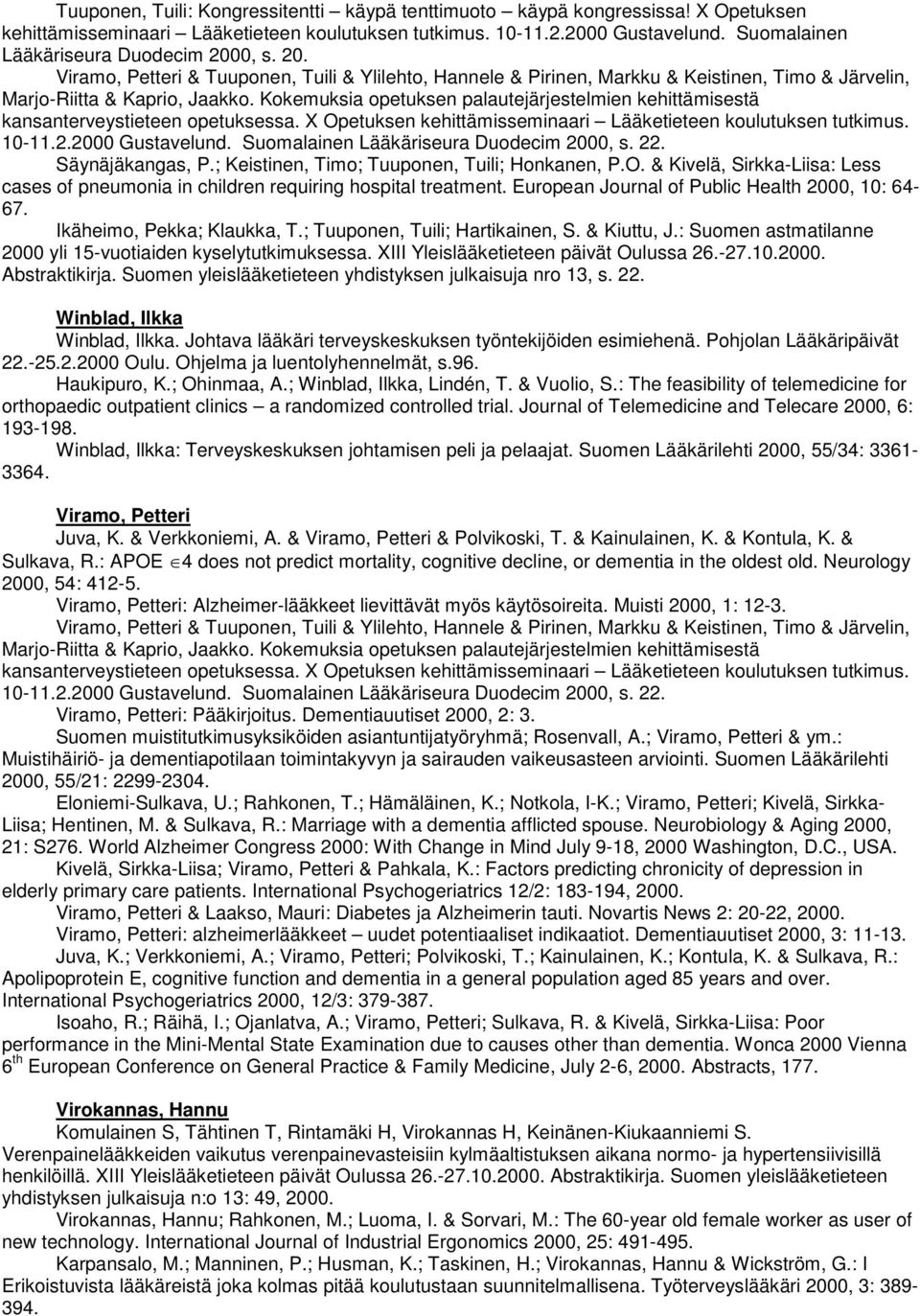 Tuuponen, Tuili: Kongressitentti – käypä tenttimuoto – käypä kongressissa! X Opetuksen kehittämisseminaari – Lääketieteen koulutuksen tutkimus. 10-11.2.2000 Gustavelund. Suomalainen Lääkäriseura Duodecim 2000, s. 20.

Viramo, Petteri & Tuuponen, Tuili & Ylilehto, Hannele & Pirinen, Markku & Keistinen, Timo & Järvelin, Marjo-Riitta & Kaprio, Jaakko. Kokemuksia opetuksen palautejärjestelmien kehittämisestä kansanterveystieteen opetuksessa. X Opetuksen kehittämisseminaari – Lääketieteen koulutuksen tutkimus. 10-11.2.2000 Gustavelund. Suomalainen Lääkäriseura Duodecim 2000, s. 22.

Säynäjäkangas, P.; Keistinen, Timo; Tuuponen, Tuili; Honkanen, P.O. & Kivelä, Sirkka-Liisa: Less cases of pneumonia in children requiring hospital treatment. European Journal of Public Health 2000, 10: 64-67.

Ikäheimo, Pekka; Klaukka, T.; Tuuponen, Tuili; Hartikainen, S. & Kiuttu, J.: Suomen astmatilanne 2000 yli 15-vuotiaiden kyselytutkimuksessa. XIII Yleislääketieteen päivät Oulussa 26.-27.10.2000. Abstraktikirja. Suomen yleislääketieteen yhdistyksen julkaisuja nro 13, s. 22.

Winblad, Ilkka

Winblad, Ilkka. Johtava lääkäri terveyskeskuksen työntekijöiden esimiehenä. Pohjolan Lääkäripäivät 22.-25.2.2000 Oulu. Ohjelma ja luentolyhennelmät, s.96.

Haukipuro, K.; Ohinmaa, A.; Winblad, Ilkka, Lindén, T. & Vuolio, S.: The feasibility of telemedicine for orthopaedic outpatient clinics – a randomized controlled trial. Journal of Telemedicine and Telecare 2000, 6: 193-198.

Winblad, Ilkka: Terveyskeskuksen johtamisen peli ja pelaajat. Suomen Lääkärilehti 2000, 55/34: 3361-3364.

Viramo, Petteri

Juva, K. & Verkkoniemi, A. & Viramo, Petteri & Polvikoski, T. & Kainulainen, K. & Kontula, K. & Sulkava, R.: APOE $\in$4 does not predict mortality, cognitive decline, or dementia in the oldest old. Neurology 2000, 54: 412-5.

Viramo, Petteri: Alzheimer-lääkkeet lievittävät myös käytösoireita. Muisti 2000, 1: 12-3.

Viramo, Petteri & Tuuponen, Tuili & Ylilehto, Hannele & Pirinen, Markku & Keistinen, Timo & Järvelin, Marjo-Riitta & Kaprio, Jaakko. Kokemuksia opetuksen palautejärjestelmien kehittämisestä kansanterveystieteen opetuksessa. X Opetuksen kehittämisseminaari – Lääketieteen koulutuksen tutkimus. 10-11.2.2000 Gustavelund. Suomalainen Lääkäriseura Duodecim 2000, s. 22.

Viramo, Petteri: Pääkirjoitus. Dementiauutiset 2000, 2: 3.

Suomen muistitutkimusyksiköiden asiantuntijatyöryhmä; Rosenvall, A.; Viramo, Petteri & ym.: Muistihäiriö- ja dementiapotilaan toimintakyvyn ja sairauden vaikeusasteen arviointi. Suomen Lääkärilehti 2000, 55/21: 2299-2304.

Eloniemi-Sulkava, U.; Rahkonen, T.; Hämäläinen, K.; Notkola, I-K.; Viramo, Petteri; Kivelä, Sirkka-Liisa; Hentinen, M. & Sulkava, R.: Marriage with a dementia afflicted spouse. Neurobiology & Aging 2000, 21: S276. World Alzheimer Congress 2000: With Change in Mind July 9-18, 2000 Washington, D.C., USA.

Kivelä, Sirkka-Liisa; Viramo, Petteri & Pahkala, K.: Factors predicting chronicity of depression in elderly primary care patients. International Psychogeriatrics 12/2: 183-194, 2000.

Viramo, Petteri & Laakso, Mauri: Diabetes ja Alzheimerin tauti. Novartis News 2: 20-22, 2000.

Viramo, Petteri: alzheimerlääkkeet – uudet potentiaaliset indikaatiot. Dementiauutiset 2000, 3: 11-13.

Juva, K.; Verkkoniemi, A.; Viramo, Petteri; Polvikoski, T.; Kainulainen, K.; Kontula, K. & Sulkava, R.: Apolipoprotein E, cognitive function and dementia in a general population aged 85 years and over. International Psychogeriatrics 2000, 12/3: 379-387.

Isoaho, R.; Räihä, I.; Ojanlatva, A.; Viramo, Petteri; Sulkava, R. & Kivelä, Sirkka-Liisa: Poor performance in the Mini-Mental State Examination due to causes other than dementia. Wonca 2000 Vienna 6$^{th}$ European Conference on General Practice & Family Medicine, July 2-6, 2000. Abstracts, 177.

Virokannas, Hannu

Komulainen S, Tähtinen T, Rintamäki H, Virokannas H, Keinänen-Kiukaanniemi S. Verenpainelääkkeiden vaikutus verenpainevasteisiin kylmäaltistuksen aikana normo- ja hypertensiivisillä henkilöillä. XIII Yleislääketieteen päivät Oulussa 26.-27.10.2000. Abstraktikirja. Suomen yleislääketieteen yhdistyksen julkaisuja n:o 13: 49, 2000.

Virokannas, Hannu; Rahkonen, M.; Luoma, I. & Sorvari, M.: The 60-year old female worker as user of new technology. International Journal of Industrial Ergonomics 2000, 25: 491-495.

Karpansalo, M.; Manninen, P.; Husman, K.; Taskinen, H.; Virokannas, Hannu & Wickström, G.: I Erikoistuvista lääkäreistä joka kolmas pitää koulutustaan suunnitelmallisena. Työterveyslääkäri 2000, 3: 389-394.